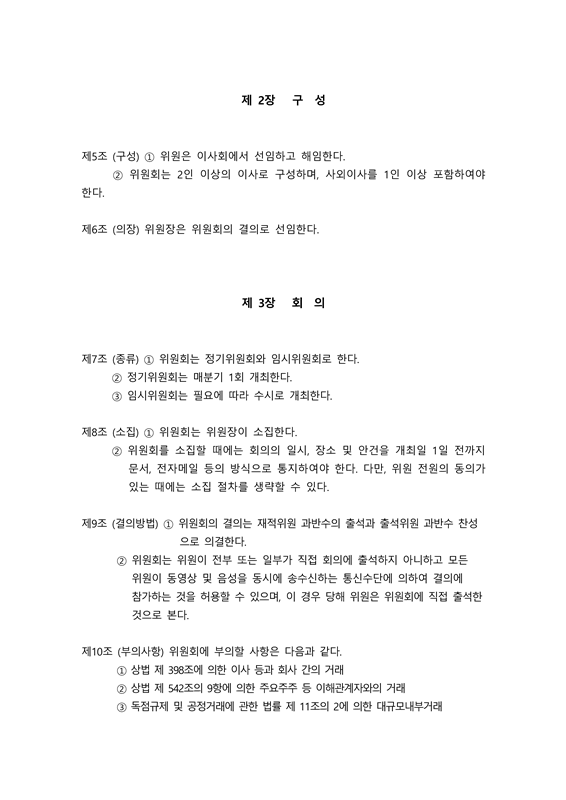 제 2장 구 성

제5조 (구성) ① 위원은 이사회에서 선임하고 해임한다.
② 위원회는 2인 이상의 이사로 구성하며, 사외이사를 1인 이상 포함하여야 한다.

제6조 (의장) 위원장은 위원회의 결의로 선임한다.

제 3장 회 의

제7조 (종류) ① 위원회는 정기위원회와 임시위원회로 한다.
② 정기위원회는 매분기 1회 개최한다.
③ 임시위원회는 필요에 따라 수시로 개최한다.

제8조 (소집) ① 위원회는 위원장이 소집한다.
② 위원회를 소집할 때에는 회의의 일시, 장소 및 안건을 개최일 1일 전까지 문서, 전자메일 등의 방식으로 통지하여야 한다. 다만, 위원 전원의 동의가 있는 때에는 소집 절차를 생략할 수 있다.

제9조 (결의방법) ① 위원회의 결의는 재적위원 과반수의 출석과 출석위원 과반수 찬성으로 의결한다.
② 위원회는 위원이 전부 또는 일부가 직접 회의에 출석하지 아니하고 모든 위원이 동영상 및 음성을 동시에 송수신하는 통신수단에 의하여 결의에 참가하는 것을 허용할 수 있으며, 이 경우 당해 위원은 위원회에 직접 출석한 것으로 본다.

제10조 (부의사항) 위원회에 부의할 사항은 다음과 같다.
① 상법 제 398조에 의한 이사 등과 회사 간의 거래
② 상법 제 542조의 9항에 의한 주요주주 등 이해관계자와의 거래
③ 독점규제 및 공정거래에 관한 법률 제 11조의 2에 의한 대규모내부거래